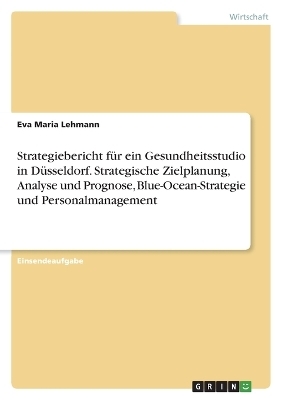 Wirtschaft

Eva Maria Lehmann

Strategiebericht für ein Gesundheitsstudio in Düsseldorf. Strategische Zielplanung, Analyse und Prognose, Blue-Ocean-Strategie und Personalmanagement

Einsendeaufgabe

GRIN